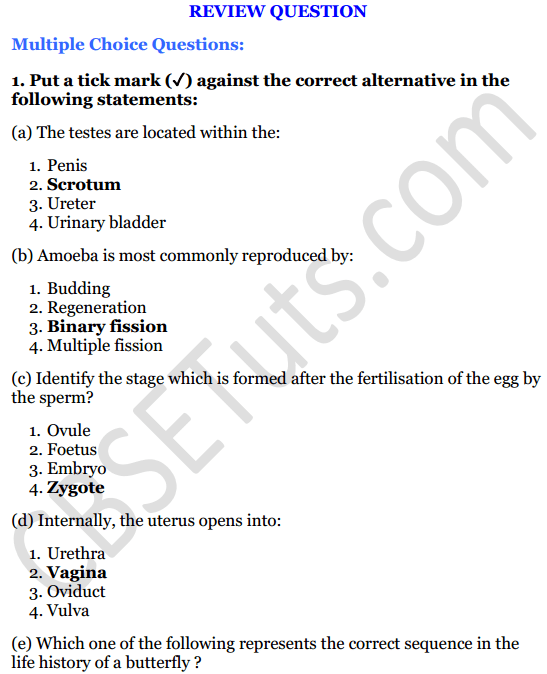 REVIEW QUESTION

Multiple Choice Questions:

1. Put a tick mark (✓) against the correct alternative in the following statements:

(a) The testes are located within the:

1. Penis
2. Scrotum
3. Ureter
4. Urinary bladder

(b) Amoeba is most commonly reproduced by:

1. Budding
2. Regeneration
3. Binary fission
4. Multiple fission

(c) Identify the stage which is formed after the fertilisation of the egg by the sperm?

1. Ovule
2. Foetus
3. Embryo
4. Zygote

(d) Internally, the uterus opens into:

1. Urethra
2. Vagina
3. Oviduct
4. Vulva

(e) Which one of the following represents the correct sequence in the life history of a butterfly ?

CBSETuts.com